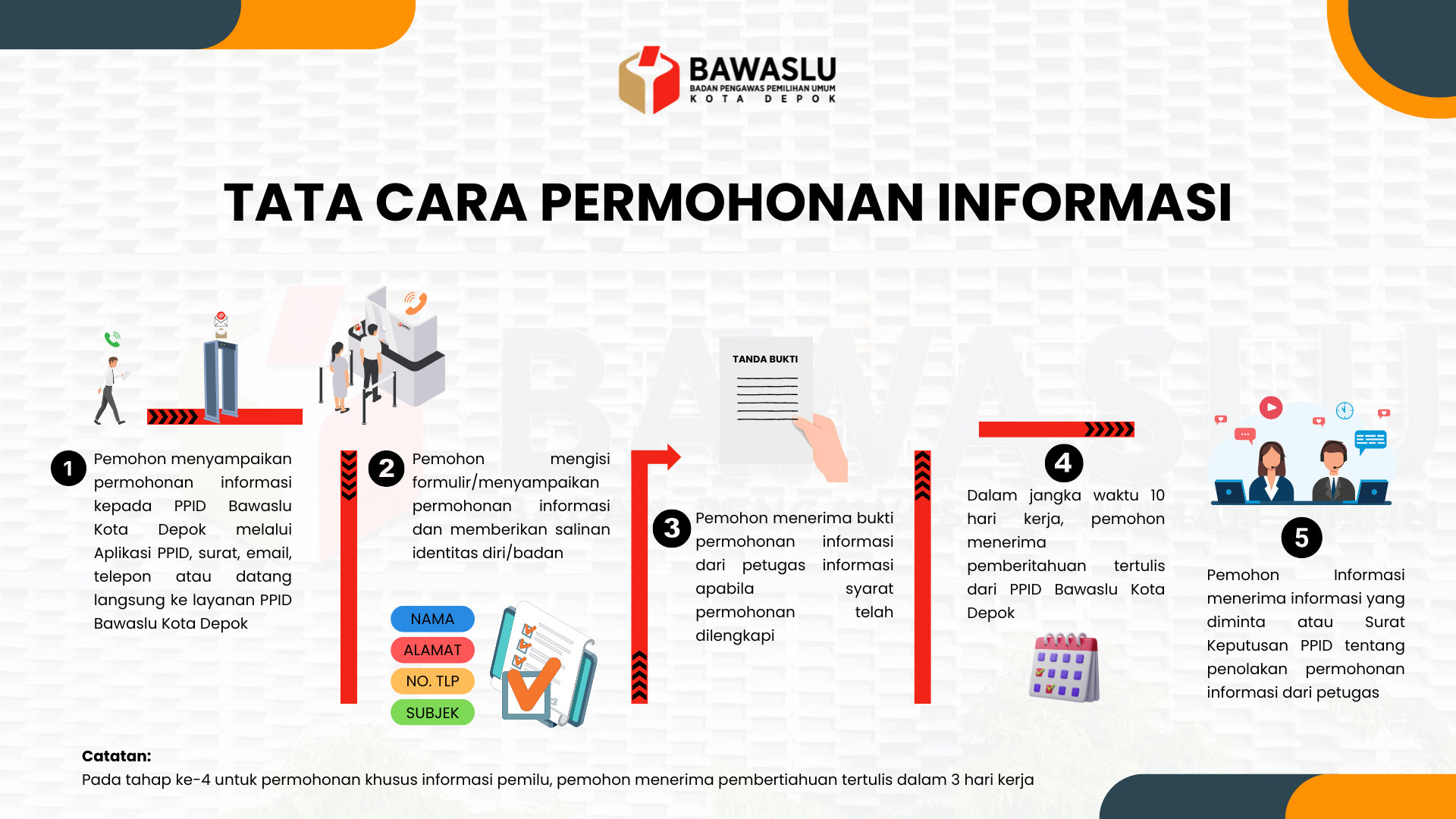 BAWASLU
BADAN PENGAWAS PEMILIHAN UMUM
KOTA DEPOK

TATA CARA PERMOHONAN INFORMASI

1 Pemohon menyampaikan permohonan informasi kepada PPID Bawaslu Kota Depok melalui Aplikasi PPID, surat, email, telepon atau datang langsung ke layanan PPID Bawaslu Kota Depok

2 Pemohon mengisi formulir/menyampaikan permohonan informasi dan memberikan salinan identitas diri/badan

NAMA
ALAMAT
NO. TLP
SUBJEK

TANDA BUKTI

3 Pemohon menerima bukti permohonan informasi dari petugas informasi apabila syarat permohonan telah dilengkapi

4 Dalam jangka waktu 10 hari kerja, pemohon menerima pemberitahuan tertulis dari PPID Bawaslu Kota Depok

5 Pemohon Informasi menerima informasi yang diminta atau Surat Keputusan PPID tentang penolakan permohonan informasi dari petugas

Catatan:
Pada tahap ke-4 untuk permohonan khusus informasi pemilu, pemohon menerima pembertiahuan tertulis dalam 3 hari kerja